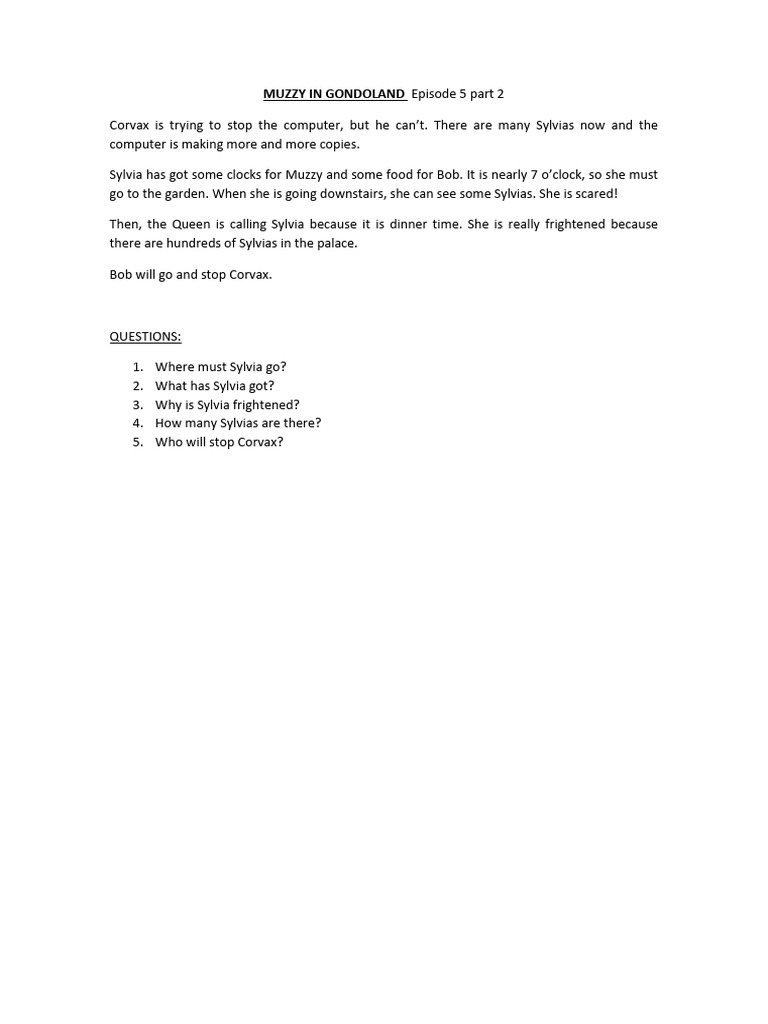 MUZZY IN GONDOLAND Episode 5 part 2

Corvax is trying to stop the computer, but he can't. There are many Sylvias now and the computer is making more and more copies.

Sylvia has got some clocks for Muzzy and some food for Bob. It is nearly 7 o'clock, so she must go to the garden. When she is going downstairs, she can see some Sylvias. She is scared!

Then, the Queen is calling Sylvia because it is dinner time. She is really frightened because there are hundreds of Sylvias in the palace.

Bob will go and stop Corvax.

QUESTIONS:

1. Where must Sylvia go?
2. What has Sylvia got?
3. Why is Sylvia frightened?
4. How many Sylvias are there?
5. Who will stop Corvax?